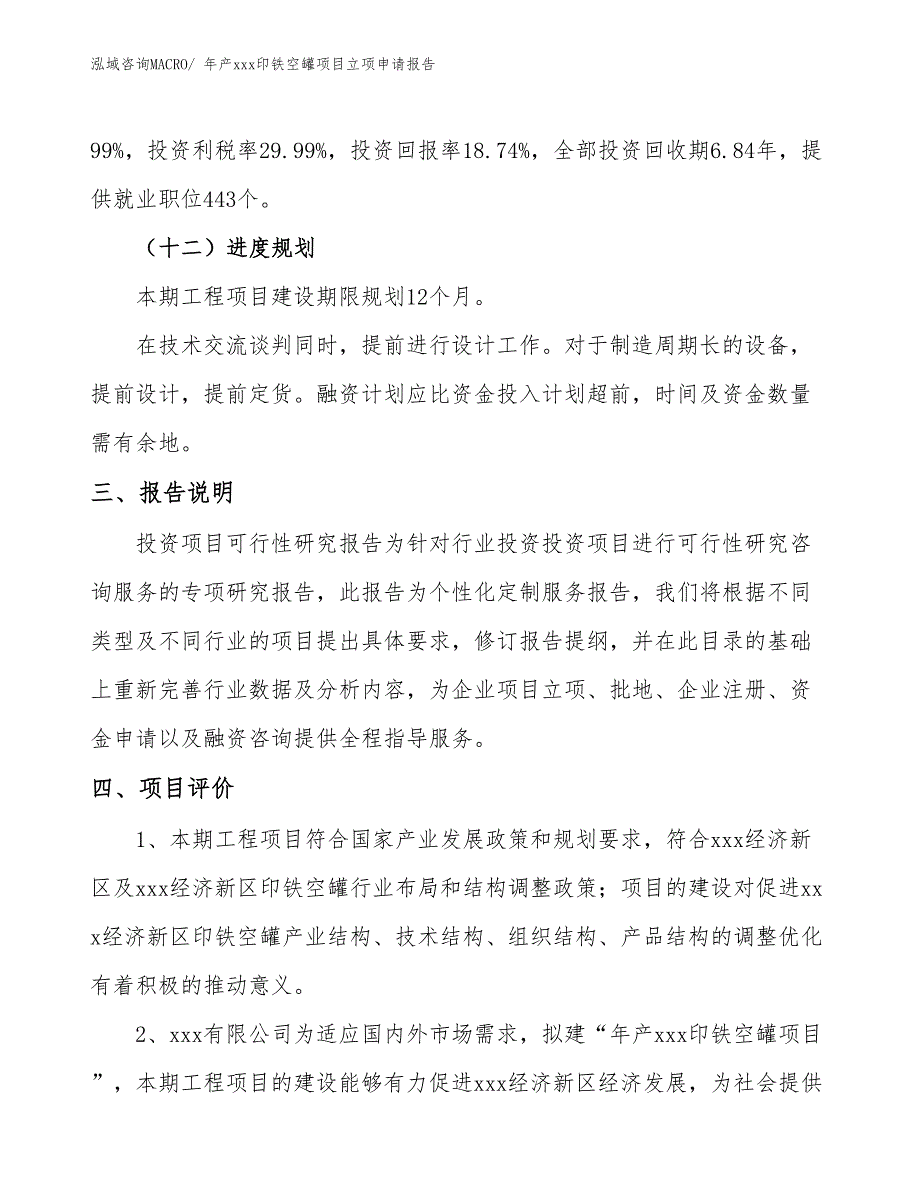 泓域咨询MACRO/ 年产xxx印铁空罐项目立项申请报告

99%，投资利税率29.99%，投资回报率18.74%，全部投资回收期6.84年，提供就业职位443个。

（十二）进度规划

本期工程项目建设期限规划12个月。

在技术交流谈判同时，提前进行设计工作。对于制造周期长的设备，提前设计，提前定货。融资计划应比资金投入计划超前，时间及资金数量需有余地。

三、报告说明

投资项目可行性研究报告为针对行业投资投资项目进行可行性研究咨询服务的专项研究报告，此报告为个性化定制服务报告，我们将根据不同类型及不同行业的项目提出具体要求，修订报告提纲，并在此目录的基础上重新完善行业数据及分析内容，为企业项目立项、批地、企业注册、资金申请以及融资咨询提供全程指导服务。

四、项目评价

1、本期工程项目符合国家产业发展政策和规划要求，符合xxx经济新区及xxx经济新区印铁空罐行业布局和结构调整政策；项目的建设对促进xxx经济新区印铁空罐产业结构、技术结构、组织结构、产品结构的调整优化有着积极的推动意义。

2、xxx有限公司为适应国内外市场需求，拟建“年产xxx印铁空罐项目”，本期工程项目的建设能够有力促进xxx经济新区经济发展，为社会提供